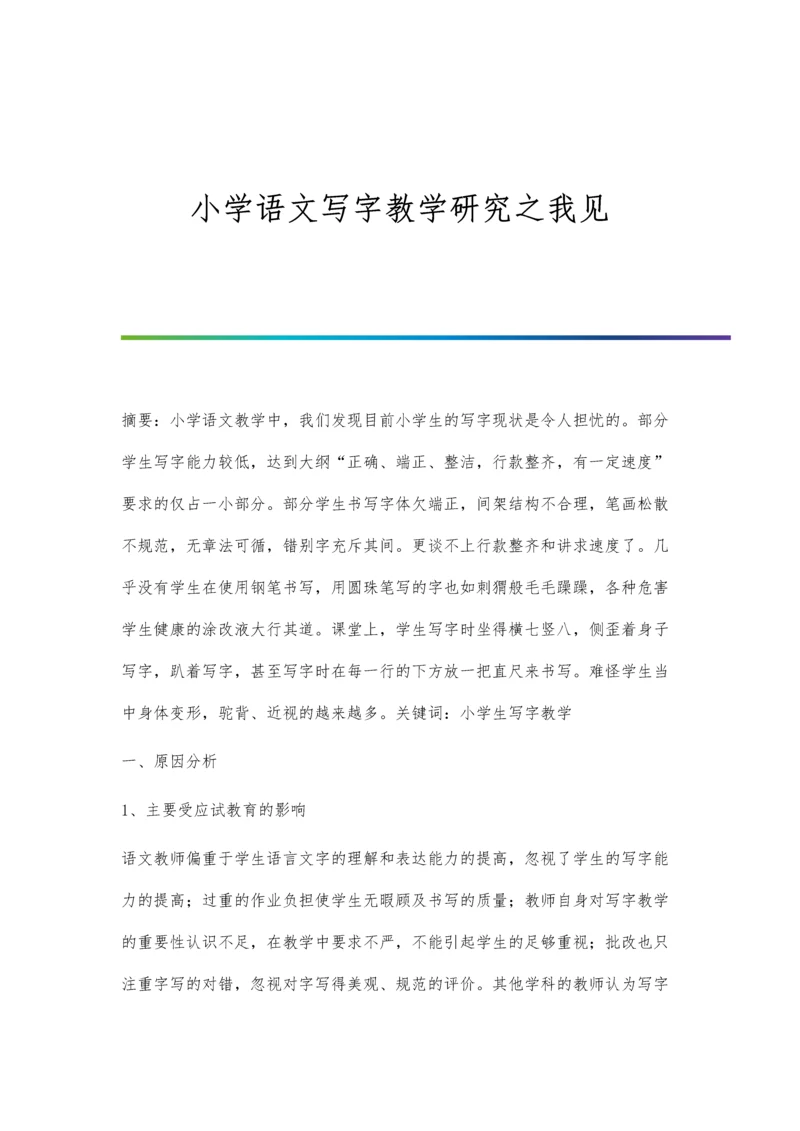 小学语文写字教学研究之我见

摘要：小学语文教学中，我们发现目前小学生的写字现状是令人担忧的。部分学生写字能力较低，达到大纲“正确、端正、整洁，行款整齐，有一定速度”要求的仅占一小部分。部分学生书写字体欠端正，间架结构不合理，笔画松散不规范，无章法可循，错别字充斥其间。更谈不上行款整齐和讲求速度了。几乎没有学生在使用钢笔书写，用圆珠笔写的字也如刺猬般毛毛躁躁，各种危害学生健康的涂改液大行其道。课堂上，学生写字时坐得横七竖八，侧歪着身子写字，趴着写字，甚至写字时在每一行的下方放一把直尺来书写。难怪学生当中身体变形，驼背、近视的越来越多。关键词：小学生写字教学

一、原因分析

1、主要受应试教育的影响

语文教师偏重于学生语言文字的理解和表达能力的提高，忽视了学生的写字能力的提高；过重的作业负担使学生无暇顾及书写的质量；教师自身对写字教学的重要性认识不足，在教学中要求不严，不能引起学生的足够重视；批改也只注重字写的对错，忽视对字写得美观、规范的评价。其他学科的教师认为写字